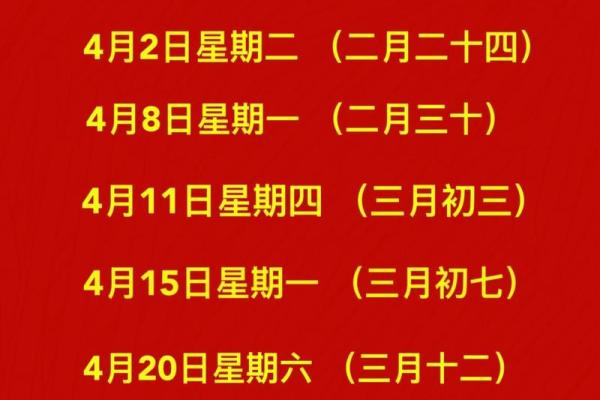 4月2日星期二 （二月二十四）

4月8日星期一 （二月三十）

4月11日星期四 （三月初三）

4月15日星期一 （三月初七）

4月20日星期六 （三月十二）